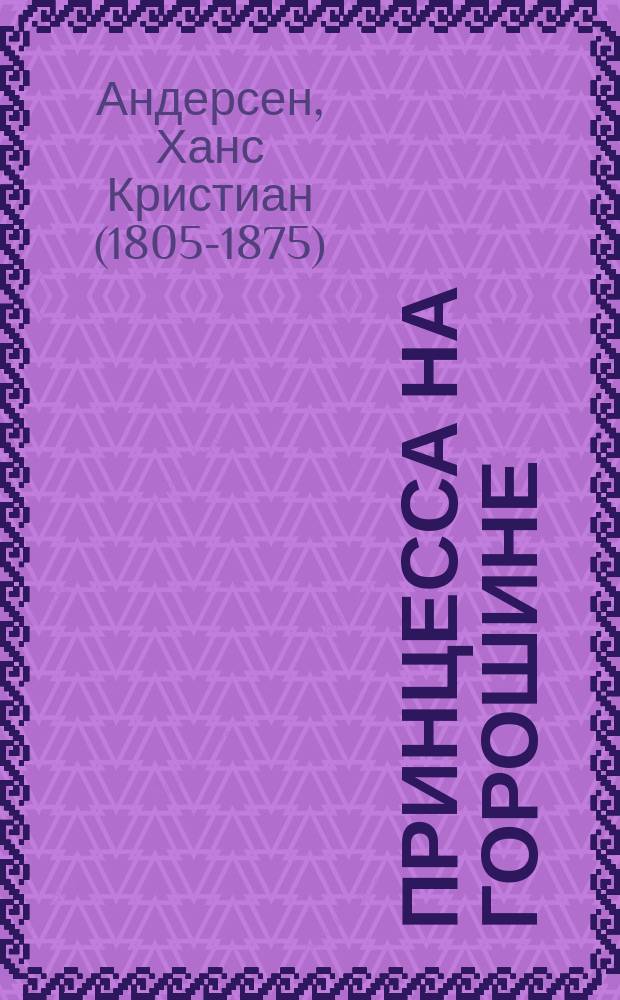 Андерсен, Ханс Кристиан (1805-1875)

ПРИНЦЕССА НА ГОРОШИНЕ